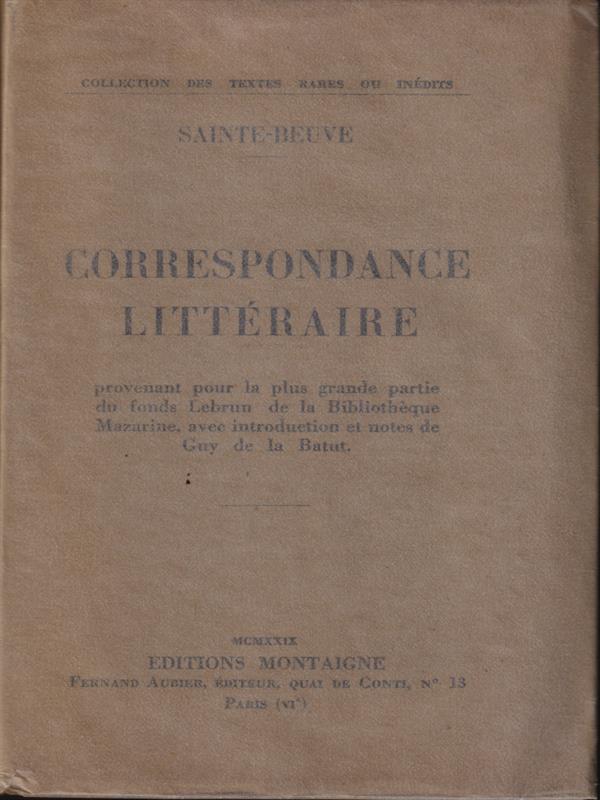 COLLECTION DES TEXTES RARES OU INÉDITS

SAINTE-BEUVE

CORRESPONDANCE LITTÉRAIRE

provenant pour la plus grande partie du fonds Lebrun de la Bibliothèque Mazarine, avec introduction et notes de Guy de la Batut.

MCMXXIX
EDITIONS MONTAIGNE
FERNAND AUBIER, ÉDITEUR, QUAI DE CONTI, N° 13
PARIS (VI$^e$)